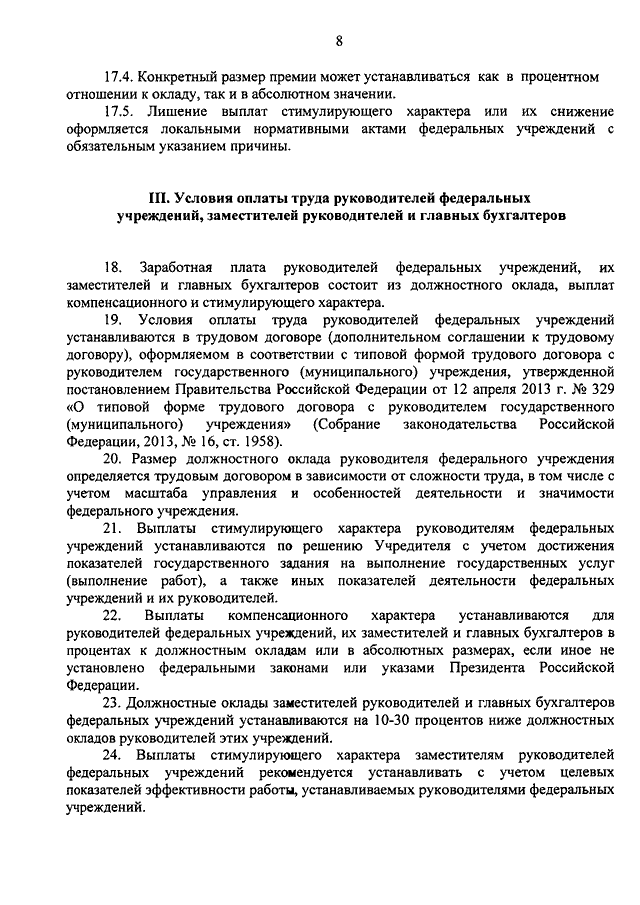 8

17.4. Конкретный размер премии может устанавливаться как в процентном отношении к окладу, так и в абсолютном значении.

17.5. Лишение выплат стимулирующего характера или их снижение оформляется локальными нормативными актами федеральных учреждений с обязательным указанием причины.

III. Условия оплаты труда руководителей федеральных учреждений, заместителей руководителей и главных бухгалтеров

18. Заработная плата руководителей федеральных учреждений, их заместителей и главных бухгалтеров состоит из должностного оклада, выплат компенсационного и стимулирующего характера.

19. Условия оплаты труда руководителей федеральных учреждений устанавливаются в трудовом договоре (дополнительном соглашении к трудовому договору), оформляемом в соответствии с типовой формой трудового договора с руководителем государственного (муниципального) учреждения, утвержденной постановлением Правительства Российской Федерации от 12 апреля 2013 г. № 329 «О типовой форме трудового договора с руководителем государственного (муниципального) учреждения» (Собрание законодательства Российской Федерации, 2013, № 16, ст. 1958).

20. Размер должностного оклада руководителя федерального учреждения определяется трудовым договором в зависимости от сложности труда, в том числе с учетом масштаба управления и особенностей деятельности и значимости федерального учреждения.

21. Выплаты стимулирующего характера руководителям федеральных учреждений устанавливаются по решению Учредителя с учетом достижения показателей государственного задания на выполнение государственных услуг (выполнение работ), а также иных показателей деятельности федеральных учреждений и их руководителей.

22. Выплаты компенсационного характера устанавливаются для руководителей федеральных учреждений, их заместителей и главных бухгалтеров в процентах к должностным окладам или в абсолютных размерах, если иное не установлено федеральными законами или указами Президента Российской Федерации.

23. Должностные оклады заместителей руководителей и главных бухгалтеров федеральных учреждений устанавливаются на 10-30 процентов ниже должностных окладов руководителей этих учреждений.

24. Выплаты стимулирующего характера заместителям руководителей федеральных учреждений рекомендуется устанавливать с учетом целевых показателей эффективности работы, устанавливаемых руководителями федеральных учреждений.